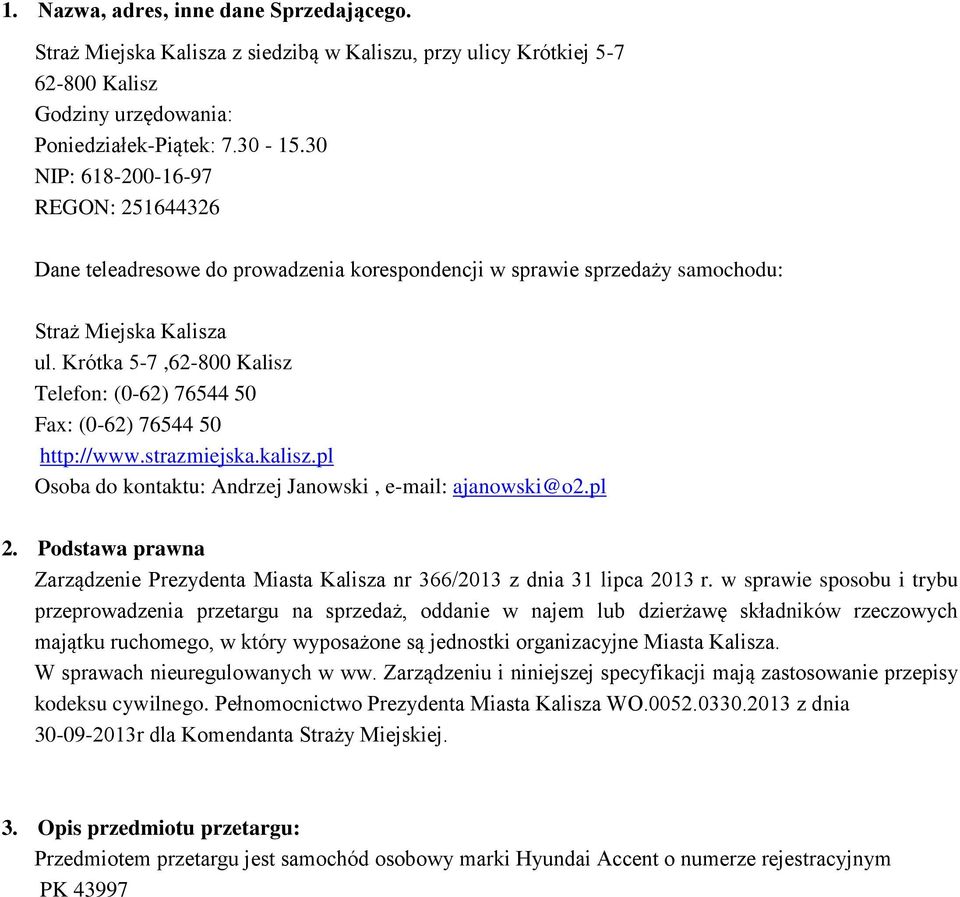 1. Nazwa, adres, inne dane Sprzedającego.

Straż Miejska Kalisza z siedzibą w Kaliszu, przy ulicy Krótkiej 5-7
62-800 Kalisz
Godziny urzędowania:
Poniedziałek-Piątek: 7.30 - 15.30
NIP: 618-200-16-97
REGON: 251644326

Dane teleadresowe do prowadzenia korespondencji w sprawie sprzedaży samochodu:

Straż Miejska Kalisza
ul. Krótka 5-7 ,62-800 Kalisz
Telefon: (0-62) 76544 50
Fax: (0-62) 76544 50
http://www.strazmiejska.kalisz.pl
Osoba do kontaktu: Andrzej Janowski , e-mail: ajanowski@o2.pl

2. Podstawa prawna

Zarządzenie Prezydenta Miasta Kalisza nr 366/2013 z dnia 31 lipca 2013 r. w sprawie sposobu i trybu przeprowadzenia przetargu na sprzedaż, oddanie w najem lub dzierżawę składników rzeczowych majątku ruchomego, w który wyposażone są jednostki organizacyjne Miasta Kalisza.
W sprawach nieuregulowanych w ww. Zarządzeniu i niniejszej specyfikacji mają zastosowanie przepisy kodeksu cywilnego. Pełnomocnictwo Prezydenta Miasta Kalisza WO.0052.0330.2013 z dnia 30-09-2013r dla Komendanta Straży Miejskiej.

3. Opis przedmiotu przetargu:

Przedmiotem przetargu jest samochód osobowy marki Hyundai Accent o numerze rejestracyjnym PK 43997